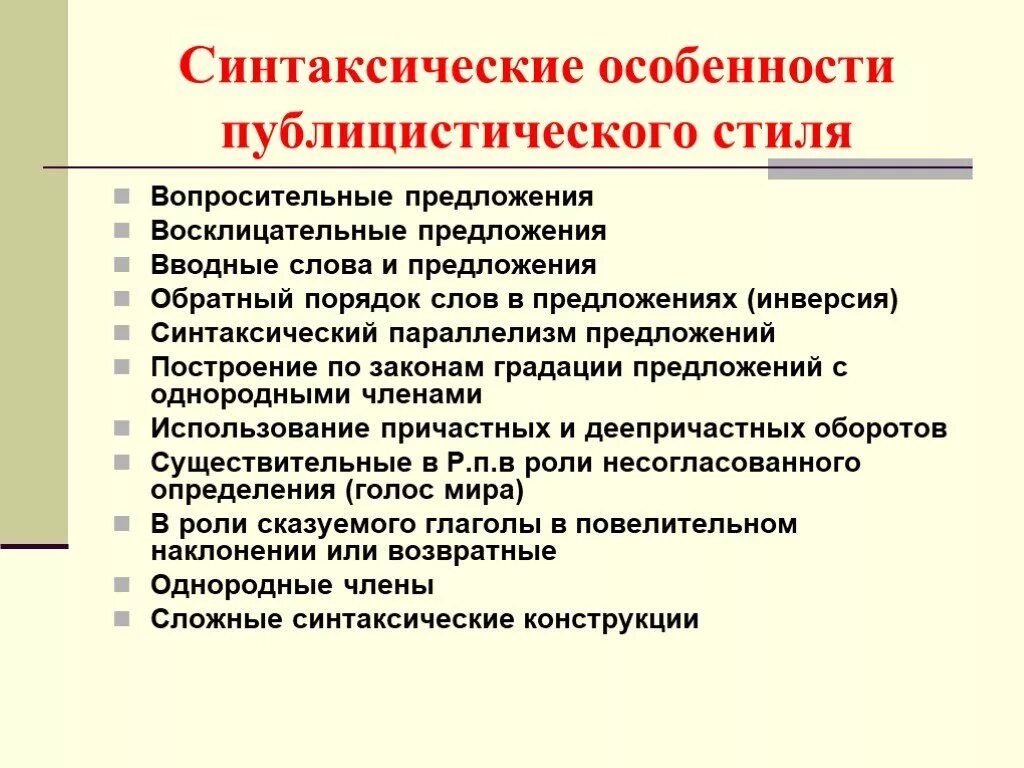 Синтаксические особенности публицистического стиля

- Вопросительные предложения
- Восклицательные предложения
- Вводные слова и предложения
- Обратный порядок слов в предложениях (инверсия)
- Синтаксический параллелизм предложений
- Построение по законам градации предложений с однородными членами
- Использование причастных и деепричастных оборотов
- Существительные в Р.п.в роли несогласованного определения (голос мира)
- В роли сказуемого глаголы в повелительном наклонении или возвратные
- Однородные члены
- Сложные синтаксические конструкции